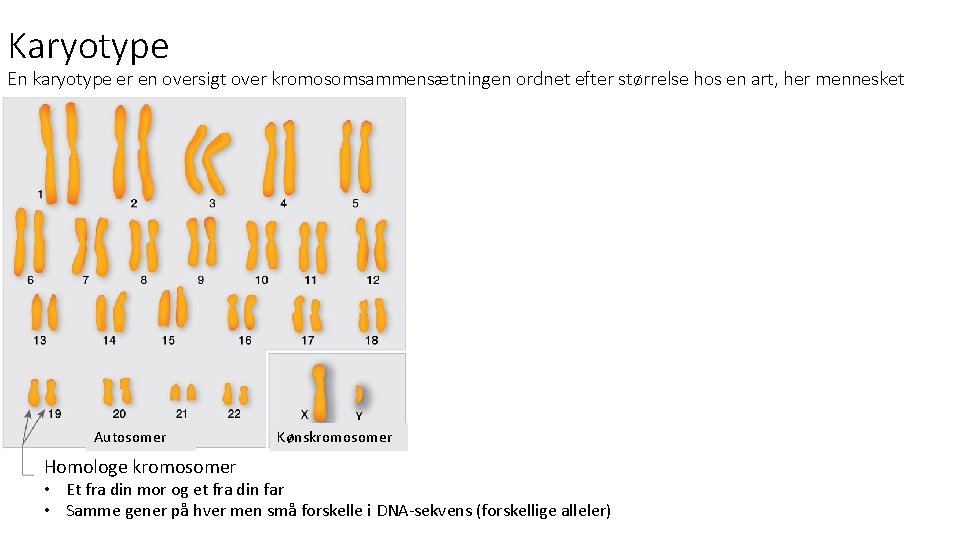 Karyotype

En karyotype er en oversigt over kromosomsammensætningen ordnet efter størrelse hos en art, her mennesket

1 2 3 4 5
6 7 8 9 10 11 12
13 14 15 16 17 18
19 20 21 22
X Y

Autosomer
Kønskromosomer

Homologe kromosomer
• Et fra din mor og et fra din far
• Samme gener på hver men små forskelle i DNA-sekvens (forskellige alleler)